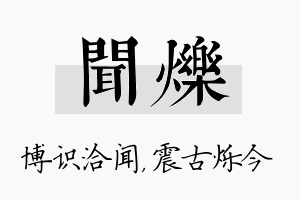 聞爍

博识洽闻,震古烁今